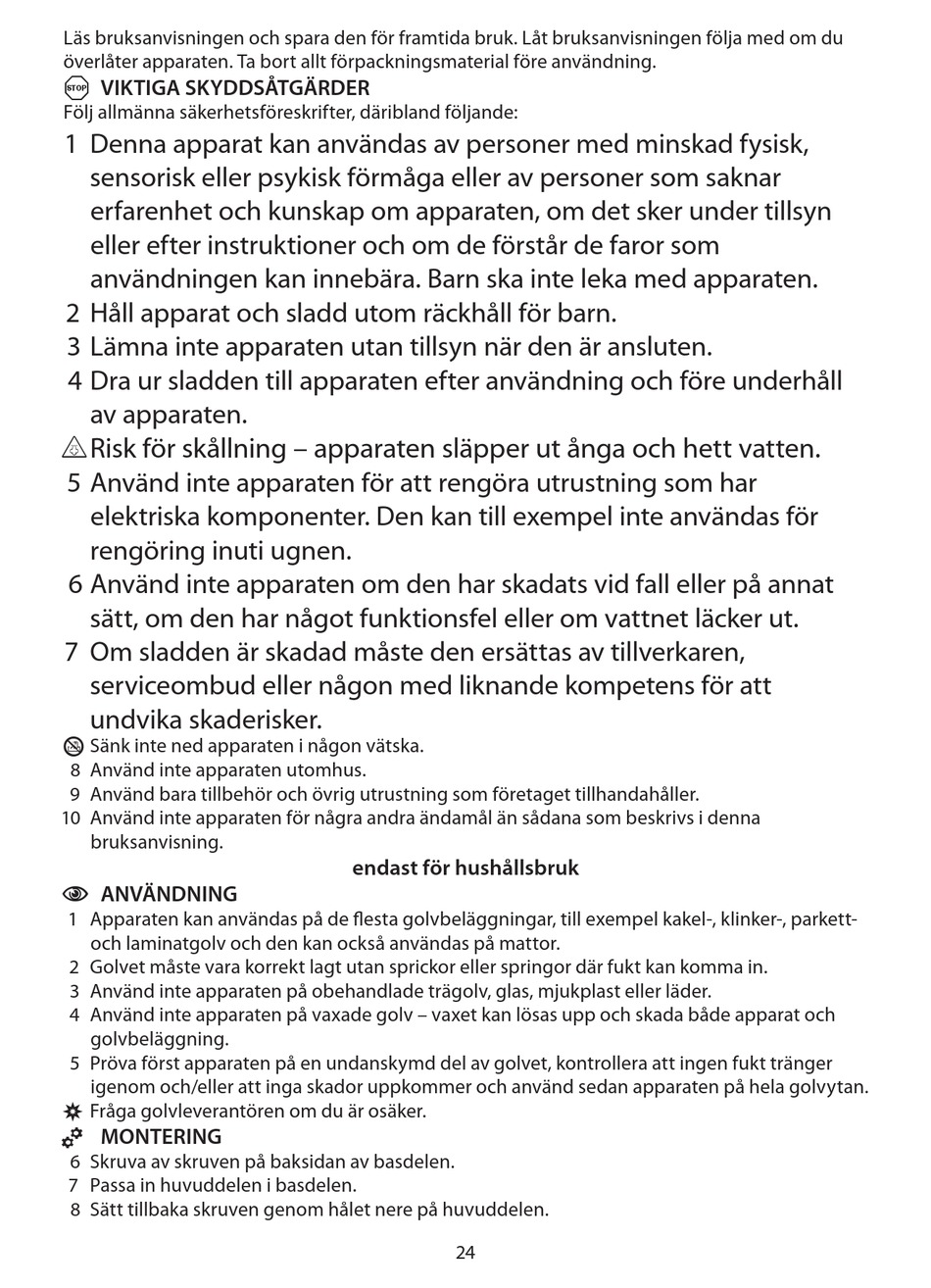 Läs bruksanvisningen och spara den för framtida bruk. Låt bruksanvisningen följa med om du överlåter apparaten. Ta bort allt förpackningsmaterial före användning.
STOP VIKTIGA SKYDDSÅTGÄRDER
Följ allmänna säkerhetsföreskrifter, däribland följande:
1 Denna apparat kan användas av personer med minskad fysisk, sensorisk eller psykisk förmåga eller av personer som saknar erfarenhet och kunskap om apparaten, om det sker under tillsyn eller efter instruktioner och om de förstår de faror som användningen kan innebära. Barn ska inte leka med apparaten.
2 Håll apparat och sladd utom räckhåll för barn.
3 Lämna inte apparaten utan tillsyn när den är ansluten.
4 Dra ur sladden till apparaten efter användning och före underhåll av apparaten.
Risk för skållning – apparaten släpper ut ånga och hett vatten.
5 Använd inte apparaten för att rengöra utrustning som har elektriska komponenter. Den kan till exempel inte användas för rengöring inuti ugnen.
6 Använd inte apparaten om den har skadats vid fall eller på annat sätt, om den har något funktionsfel eller om vattnet läcker ut.
7 Om sladden är skadad måste den ersättas av tillverkaren, serviceombud eller någon med liknande kompetens för att undvika skaderisker.
Sänk inte ned apparaten i någon vätska.
8 Använd inte apparaten utomhus.
9 Använd bara tillbehör och övrig utrustning som företaget tillhandahåller.
10 Använd inte apparaten för några andra ändamål än sådana som beskrivs i denna bruksanvisning.

endast för hushållsbruk

ANVÄNDNING
1 Apparaten kan användas på de flesta golvbeläggningar, till exempel kakel-, klinker-, parkett- och laminatgolv och den kan också användas på mattor.
2 Golvet måste vara korrekt lagt utan sprickor eller springor där fukt kan komma in.
3 Använd inte apparaten på obehandlade trägolv, glas, mjukplast eller läder.
4 Använd inte apparaten på vaxade golv – vaxet kan lösas upp och skada både apparat och golvbeläggning.
5 Pröva först apparaten på en undanskymd del av golvet, kontrollera att ingen fukt tränger igenom och/eller att inga skador uppkommer och använd sedan apparaten på hela golvytan.
Fråga golvleverantören om du är osäker.
MONTERING
6 Skruva av skruven på baksidan av basdelen.
7 Passa in huvuddelen i basdelen.
8 Sätt tillbaka skruven genom hålet nere på huvuddelen.

24